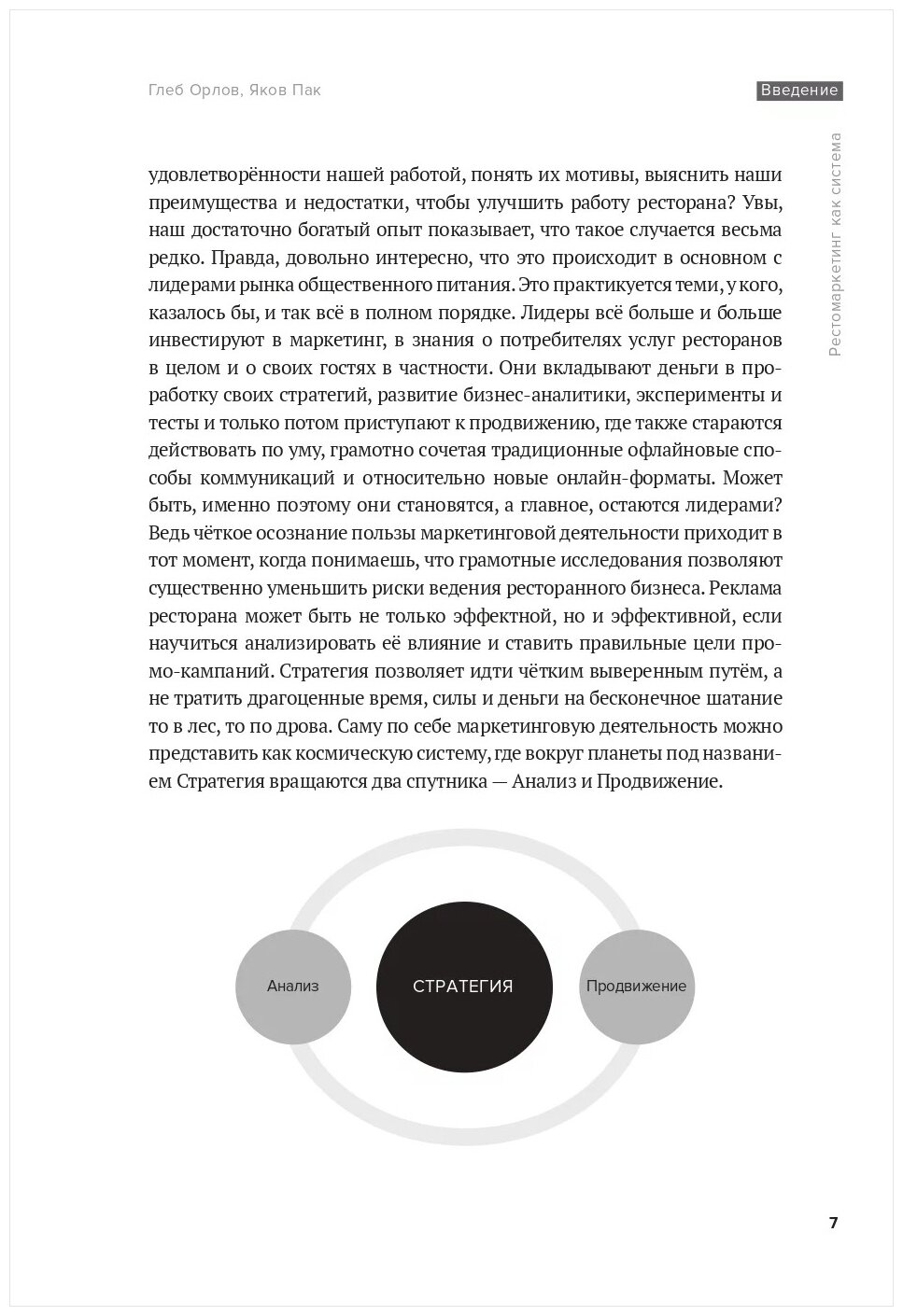 Глеб Орлов, Яков Пак

Введение

Рестомаркетинг как система

удовлетворённости нашей работой, понять их мотивы, выяснить наши преимущества и недостатки, чтобы улучшить работу ресторана? Увы, наш достаточно богатый опыт показывает, что такое случается весьма редко. Правда, довольно интересно, что это происходит в основном с лидерами рынка общественного питания. Это практикуется теми, у кого, казалось бы, и так всё в полном порядке. Лидеры всё больше и больше инвестируют в маркетинг, в знания о потребителях услуг ресторанов в целом и о своих гостях в частности. Они вкладывают деньги в проработку своих стратегий, развитие бизнес-аналитики, эксперименты и тесты и только потом приступают к продвижению, где также стараются действовать по уму, грамотно сочетая традиционные офлайновые способы коммуникаций и относительно новые онлайн-форматы. Может быть, именно поэтому они становятся, а главное, остаются лидерами? Ведь чёткое осознание пользы маркетинговой деятельности приходит в тот момент, когда понимаешь, что грамотные исследования позволяют существенно уменьшить риски ведения ресторанного бизнеса. Реклама ресторана может быть не только эффектной, но и эффективной, если научиться анализировать её влияние и ставить правильные цели промо-кампаний. Стратегия позволяет идти чётким выверенным путём, а не тратить драгоценные время, силы и деньги на бесконечное шатание то в лес, то по дрова. Саму по себе маркетинговую деятельность можно представить как космическую систему, где вокруг планеты под названием Стратегия вращаются два спутника — Анализ и Продвижение.

Анализ

СТРАТЕГИЯ

Продвижение

7